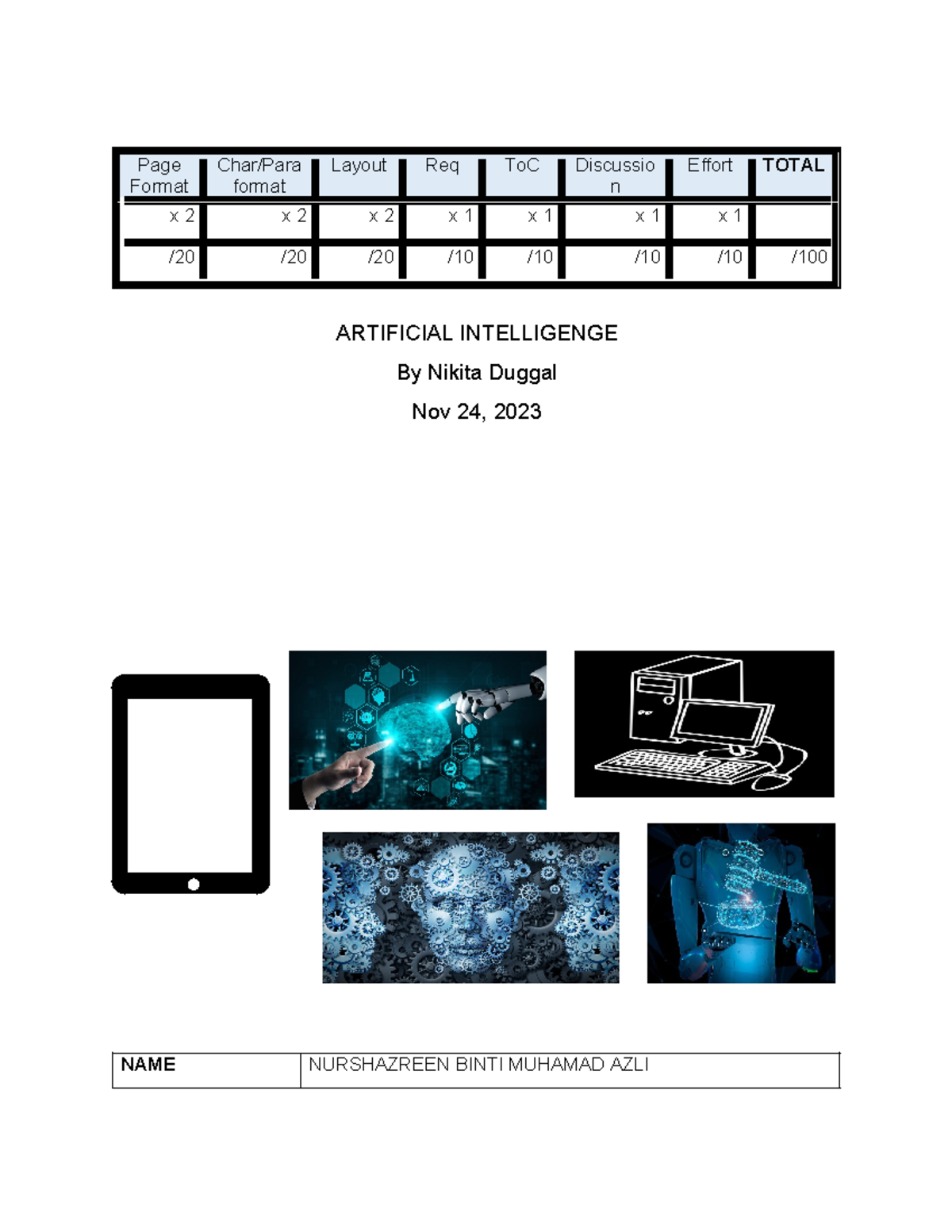 | Page Format | Char/Para format | Layout | Req | ToC | Discussion | Effort | TOTAL |
|---|---|---|---|---|---|---|---|
| x 2 | x 2 | x 2 | x 1 | x 1 | x 1 | x 1 | |
| /20 | /20 | /20 | /10 | /10 | /10 | /10 | /100 |

ARTIFICIAL INTELLIGENGE

By Nikita Duggal

Nov 24, 2023

| NAME | NURSHAZREEN BINTI MUHAMAD AZLI |
|---|---|